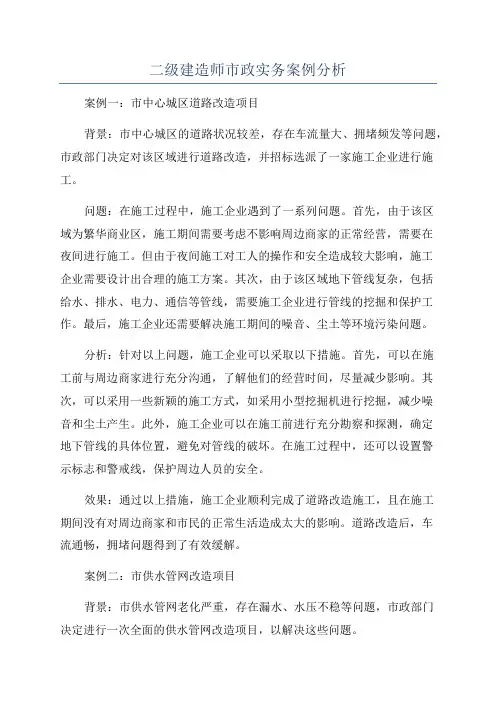 二级建造师市政实务案例分析

案例一：市中心城区道路改造项目

背景：市中心城区的道路状况较差，存在车流量大、拥堵频发等问题，市政部门决定对该区域进行道路改造，并招标选派了一家施工企业进行施工。

问题：在施工过程中，施工企业遇到了一系列问题。首先，由于该区域为繁华商业区，施工期间需要考虑不影响周边商家的正常经营，需要在夜间进行施工。但由于夜间施工对工人的操作和安全造成较大影响，施工企业需要设计出合理的施工方案。其次，由于该区域地下管线复杂，包括给水、排水、电力、通信等管线，需要施工企业进行管线的挖掘和保护工作。最后，施工企业还需要解决施工期间的噪音、尘土等环境污染问题。

分析：针对以上问题，施工企业可以采取以下措施。首先，可以在施工前与周边商家进行充分沟通，了解他们的经营时间，尽量减少影响。其次，可以采用一些新颖的施工方式，如采用小型挖掘机进行挖掘，减少噪音和尘土产生。此外，施工企业可以在施工前进行充分勘察和探测，确定地下管线的具体位置，避免对管线的破坏。在施工过程中，还可以设置警示标志和警戒线，保护周边人员的安全。

效果：通过以上措施，施工企业顺利完成了道路改造施工，且在施工期间没有对周边商家和市民的正常生活造成太大的影响。道路改造后，车流通畅，拥堵问题得到了有效缓解。

案例二：市供水管网改造项目

背景：市供水管网老化严重，存在漏水、水压不稳等问题，市政部门决定进行一次全面的供水管网改造项目，以解决这些问题。